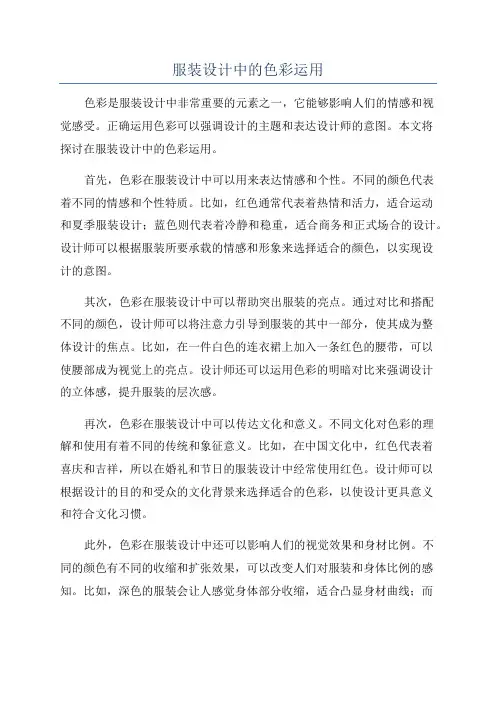 服装设计中的色彩运用

色彩是服装设计中非常重要的元素之一，它能够影响人们的情感和视觉感受。正确运用色彩可以强调设计的主题和表达设计师的意图。本文将探讨在服装设计中的色彩运用。

首先，色彩在服装设计中可以用来表达情感和个性。不同的颜色代表着不同的情感和个性特质。比如，红色通常代表着热情和活力，适合运动和夏季服装设计；蓝色则代表着冷静和稳重，适合商务和正式场合的设计。设计师可以根据服装所要承载的情感和形象来选择适合的颜色，以实现设计的意图。

其次，色彩在服装设计中可以帮助突出服装的亮点。通过对比和搭配不同的颜色，设计师可以将注意力引导到服装的其中一部分，使其成为整体设计的焦点。比如，在一件白色的连衣裙上加入一条红色的腰带，可以使腰部成为视觉上的亮点。设计师还可以运用色彩的明暗对比来强调设计的立体感，提升服装的层次感。

再次，色彩在服装设计中可以传达文化和意义。不同文化对色彩的理解和使用有着不同的传统和象征意义。比如，在中国文化中，红色代表着喜庆和吉祥，所以在婚礼和节日的服装设计中经常使用红色。设计师可以根据设计的目的和受众的文化背景来选择适合的色彩，以使设计更具意义和符合文化习惯。

此外，色彩在服装设计中还可以影响人们的视觉效果和身材比例。不同的颜色有不同的收缩和扩张效果，可以改变人们对服装和身体比例的感知。比如，深色的服装会让人感觉身体部分收缩，适合凸显身材曲线；而